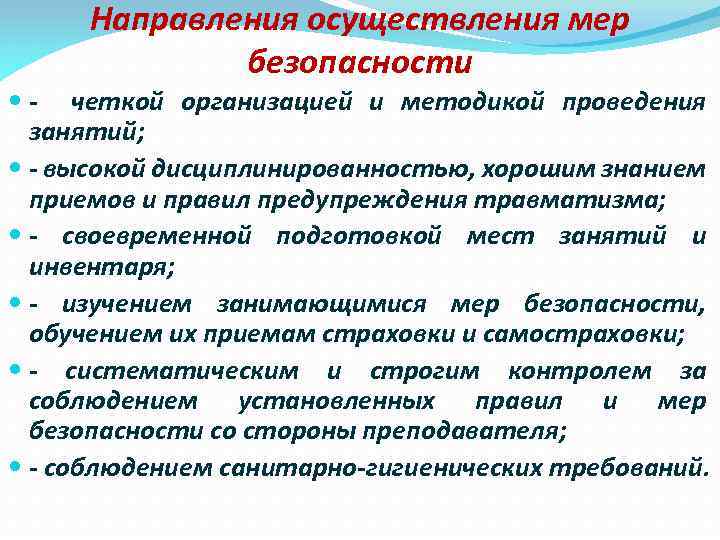 Направления осуществления мер безопасности

- четкой организацией и методикой проведения занятий;

- высокой дисциплинированностью, хорошим знанием приемов и правил предупреждения травматизма;

- своевременной подготовкой мест занятий и инвентаря;

- изучением занимающимися мер безопасности, обучением их приемам страховки и самостраховки;

- систематическим и строгим контролем за соблюдением установленных правил и мер безопасности со стороны преподавателя;

- соблюдением санитарно-гигиенических требований.